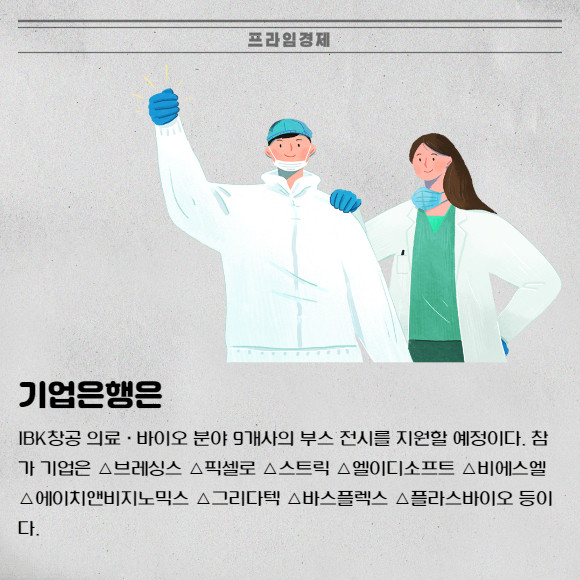 프라임경제

기업은행은

IBK창공 의료 · 바이오 분야 9개사의 부스 전시를 지원할 예정이다. 참가 기업은 △브레싱스 △픽셀로 △스트릭 △엘이디소프트 △비에스엘 △에이치앤비지노믹스 △그리다텍 △바스플렉스 △플라스바이오 등이다.